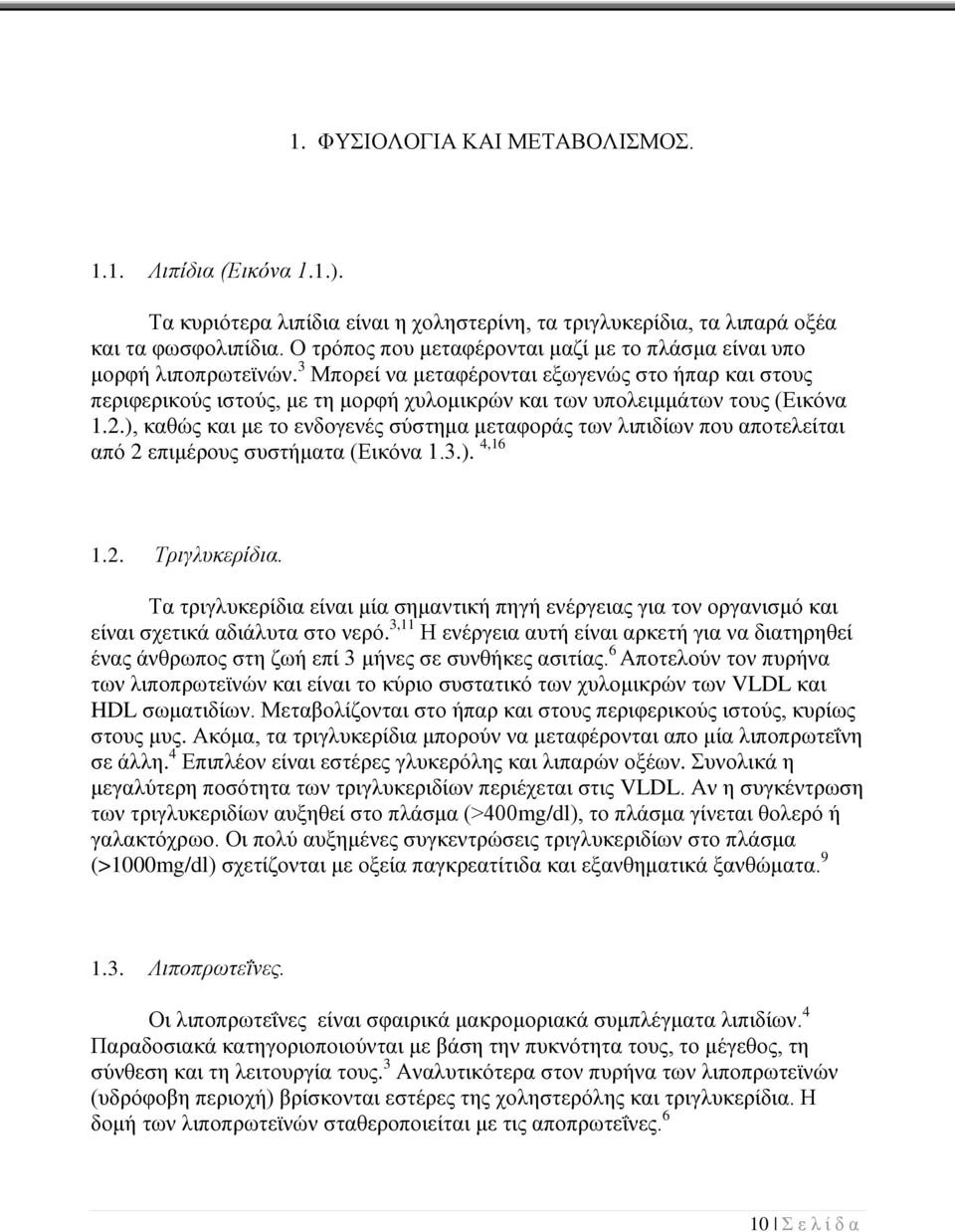 1. ΦΥΣΙΟΛΟΓΙΑ ΚΑΙ ΜΕΤΑΒΟΛΙΣΜΟΣ.

1.1. Λιπίδια (Εικόνα 1.1.).

Τα κυριότερα λιπίδια είναι η χοληστερίνη, τα τριγλυκερίδια, τα λιπαρά οξέα και τα φωσφολιπίδια. Ο τρόπος που μεταφέρονται μαζί με το πλάσμα είναι υπο μορφή λιποπρωτεϊνών.$^{3}$ Μπορεί να μεταφέρονται εξωγενώς στο ήπαρ και στους περιφερικούς ιστούς, με τη μορφή χυλομικρών και των υπολειμμάτων τους (Εικόνα 1.2.), καθώς και με το ενδογενές σύστημα μεταφοράς των λιπιδίων που αποτελείται από 2 επιμέρους συστήματα (Εικόνα 1.3.). $^{4,16}$

1.2. Τριγλυκερίδια.

Τα τριγλυκερίδια είναι μία σημαντική πηγή ενέργειας για τον οργανισμό και είναι σχετικά αδιάλυτα στο νερό.$^{3,11}$ Η ενέργεια αυτή είναι αρκετή για να διατηρηθεί ένας άνθρωπος στη ζωή επί 3 μήνες σε συνθήκες ασιτίας.$^{6}$ Αποτελούν τον πυρήνα των λιποπρωτεϊνών και είναι το κύριο συστατικό των χυλομικρών των VLDL και HDL σωματιδίων. Μεταβολίζονται στο ήπαρ και στους περιφερικούς ιστούς, κυρίως στους μυς. Ακόμα, τα τριγλυκερίδια μπορούν να μεταφέρονται απο μία λιποπρωτεΐνη σε άλλη.$^{4}$ Επιπλέον είναι εστέρες γλυκερόλης και λιπαρών οξέων. Συνολικά η μεγαλύτερη ποσότητα των τριγλυκεριδίων περιέχεται στις VLDL. Αν η συγκέντρωση των τριγλυκεριδίων αυξηθεί στο πλάσμα (>400mg/dl), το πλάσμα γίνεται θολερό ή γαλακτόχρωο. Οι πολύ αυξημένες συγκεντρώσεις τριγλυκεριδίων στο πλάσμα (>1000mg/dl) σχετίζονται με οξεία παγκρεατίτιδα και εξανθηματικά ξανθώματα.$^{9}$

1.3. Λιποπρωτεΐνες.

Οι λιποπρωτεΐνες είναι σφαιρικά μακρομοριακά συμπλέγματα λιπιδίων.$^{4}$ Παραδοσιακά κατηγοριοποιούνται με βάση την πυκνότητα τους, το μέγεθος, τη σύνθεση και τη λειτουργία τους.$^{3}$ Αναλυτικότερα στον πυρήνα των λιποπρωτεϊνών (υδρόφοβη περιοχή) βρίσκονται εστέρες της χοληστερόλης και τριγλυκερίδια. Η δομή των λιποπρωτεϊνών σταθεροποιείται με τις αποπρωτεΐνες.$^{6}$

10 | Σ ε λ ί δ α